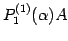 $P_1^{(1)}(\alpha)A$